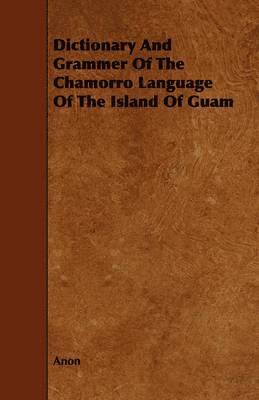 Dictionary And Grammer Of The Chamorro Language Of The Island Of Guam

Anon